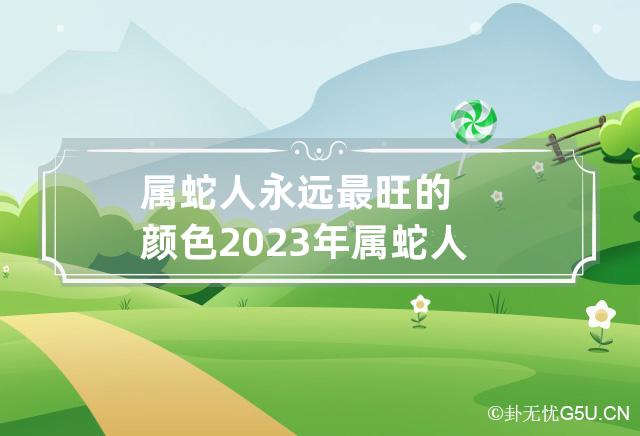 属蛇人永远最旺的颜色2023年属蛇人

©卦无忧G5U.CN